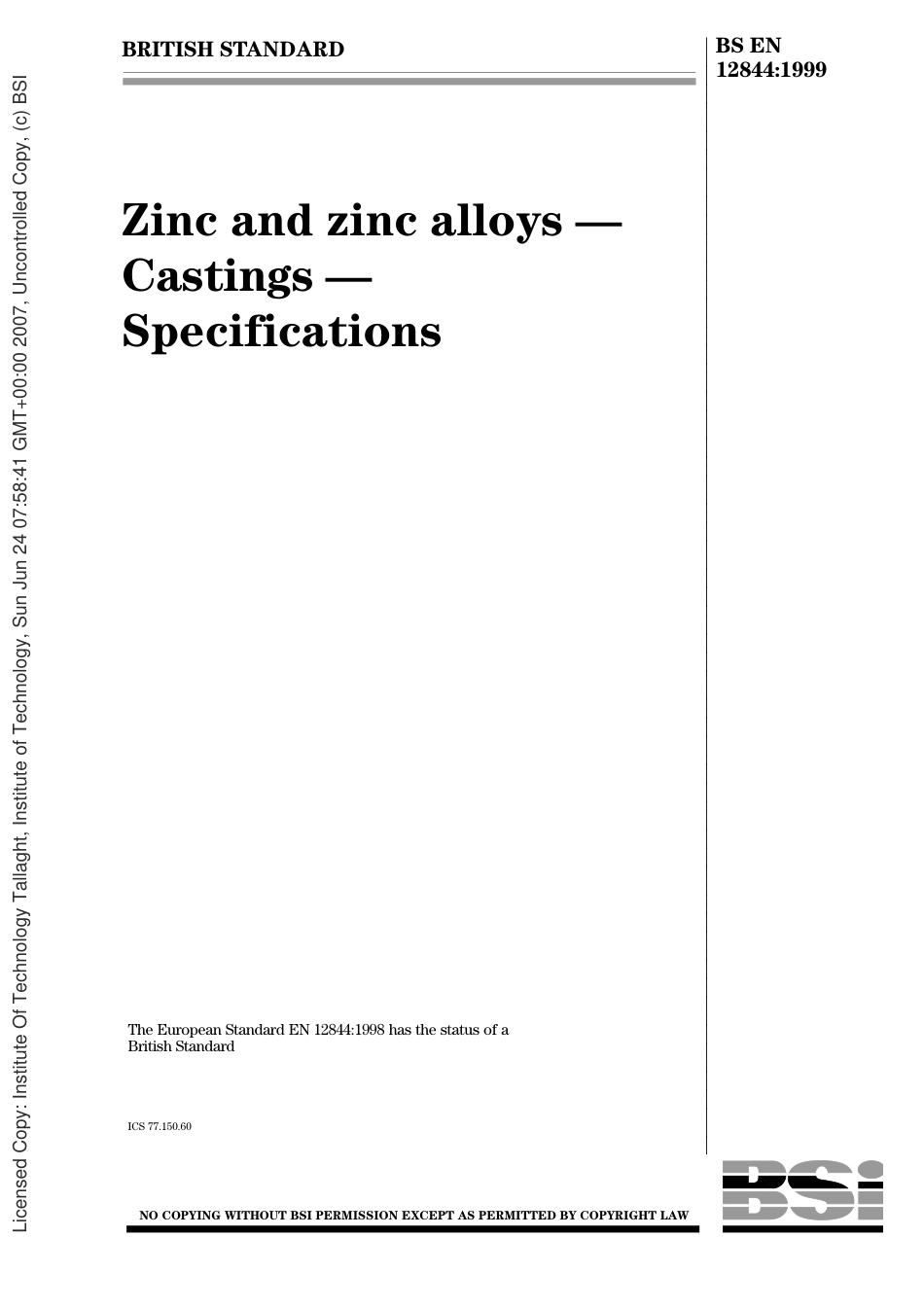 BRITISH STANDARD

BS EN
12844:1999

Zinc and zinc alloys —
Castings —
Specifications

The European Standard EN 12844:1998 has the status of a British Standard

ICS 77.150.60

NO COPYING WITHOUT BSI PERMISSION EXCEPT AS PERMITTED BY COPYRIGHT LAW

BSI

Licensed Copy: Institute Of Technology Tallaght, Institute of Technology, Sun Jun 24 07:58:41 GMT+00:00 2007, Uncontrolled Copy, (c) BSI